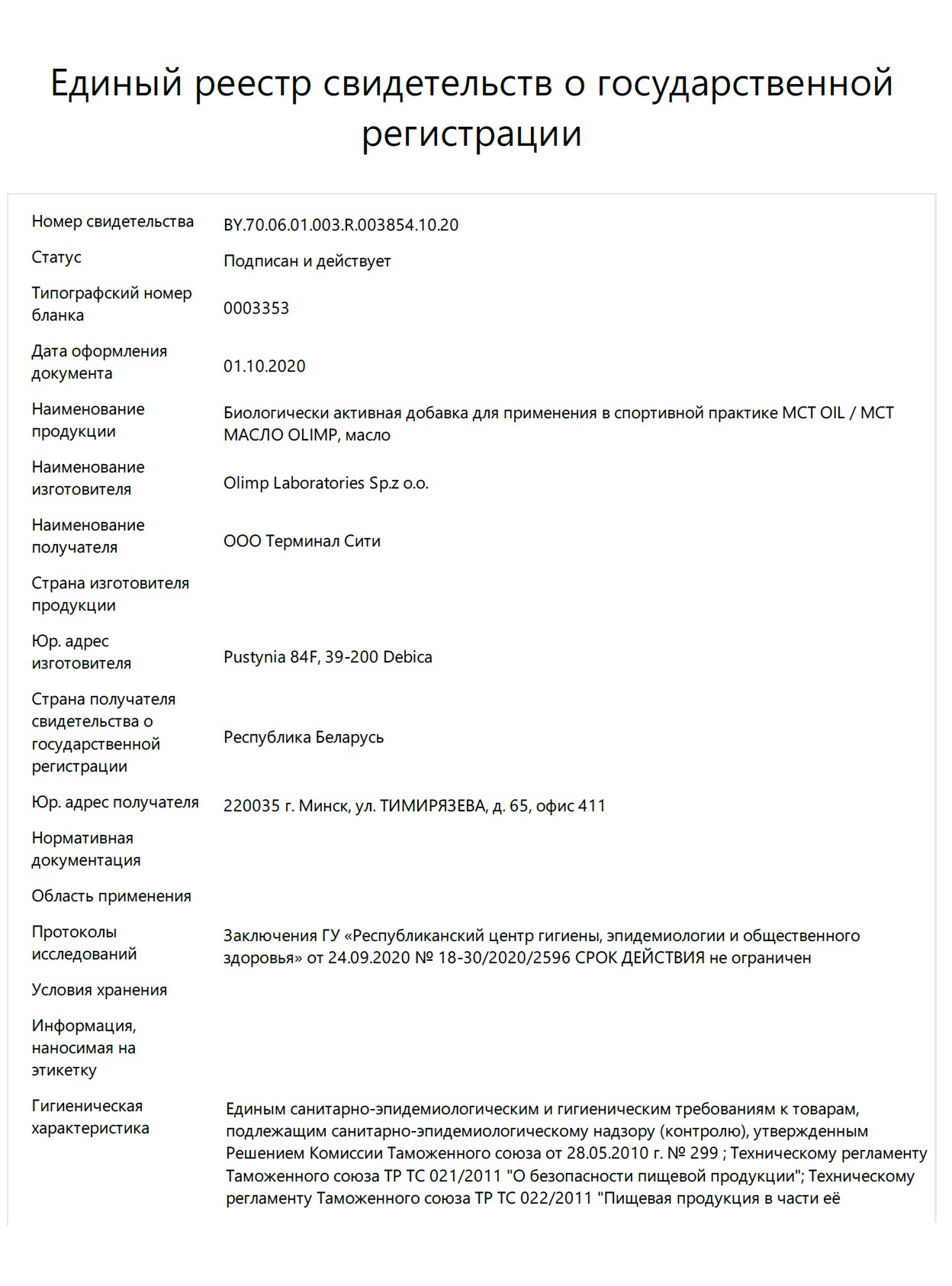 Единый реестр свидетельств о государственной регистрации

| | |
|---|---|
| Номер свидетельства | BY.70.06.01.003.R.003854.10.20 |
| Статус | Подписан и действует |
| Типографский номер бланка | 0003353 |
| Дата оформления документа | 01.10.2020 |
| Наименование продукции | Биологически активная добавка для применения в спортивной практике MCT OIL / MCT МАСЛО OLIMP, масло |
| Наименование изготовителя | Olimp Laboratories Sp.z o.o. |
| Наименование получателя | ООО Терминал Сити |
| Страна изготовителя продукции | |
| Юр. адрес изготовителя | Pustynia 84F, 39-200 Debica |
| Страна получателя свидетельства о государственной регистрации | Республика Беларусь |
| Юр. адрес получателя | 220035 г. Минск, ул. ТИМИРЯЗЕВА, д. 65, офис 411 |
| Нормативная документация | |
| Область применения | |
| Протоколы исследований | Заключения ГУ «Республиканский центр гигиены, эпидемиологии и общественного здоровья» от 24.09.2020 № 18-30/2020/2596 СРОК ДЕЙСТВИЯ не ограничен |
| Условия хранения | |
| Информация, наносимая на этикетку | |
| Гигиеническая характеристика | Единым санитарно-эпидемиологическим и гигиеническим требованиям к товарам, подлежащим санитарно-эпидемиологическому надзору (контролю), утвержденным Решением Комиссии Таможенного союза от 28.05.2010 г. № 299 ; Техническому регламенту Таможенного союза ТР ТС 021/2011 "О безопасности пищевой продукции"; Техническому регламенту Таможенного союза ТР ТС 022/2011 "Пищевая продукция в части её |